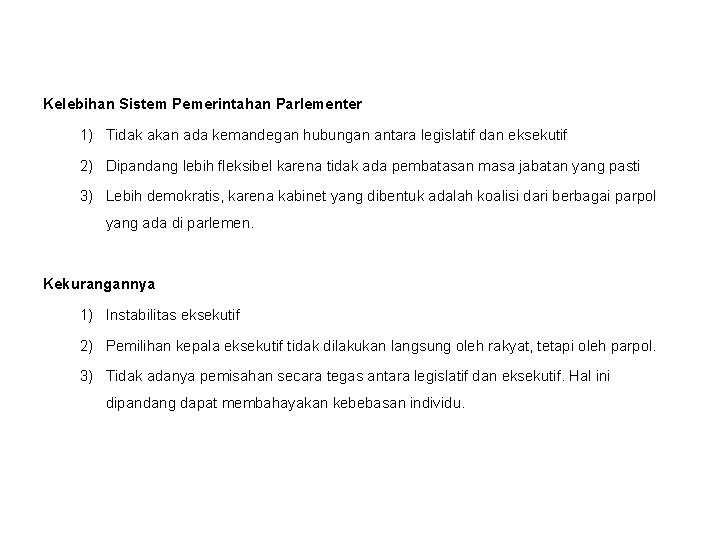 Kelebihan Sistem Pemerintahan Parlementer

1) Tidak akan ada kemandegan hubungan antara legislatif dan eksekutif

2) Dipandang lebih fleksibel karena tidak ada pembatasan masa jabatan yang pasti

3) Lebih demokratis, karena kabinet yang dibentuk adalah koalisi dari berbagai parpol yang ada di parlemen.

Kekurangannya

1) Instabilitas eksekutif

2) Pemilihan kepala eksekutif tidak dilakukan langsung oleh rakyat, tetapi oleh parpol.

3) Tidak adanya pemisahan secara tegas antara legislatif dan eksekutif. Hal ini dipandang dapat membahayakan kebebasan individu.